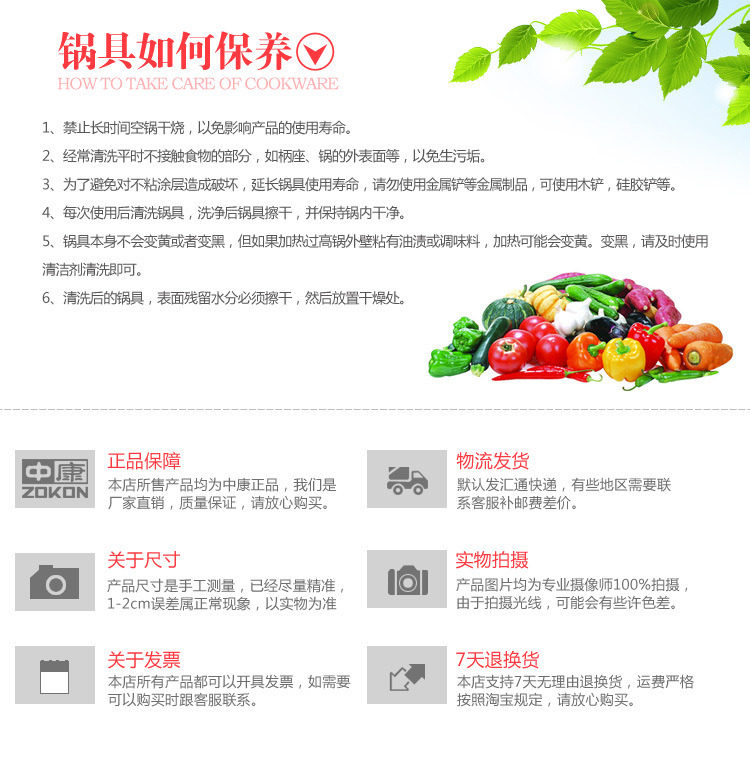 锅具如何保养

HOW TO TAKE CARE OF COOKWARE

1、禁止长时间空锅干烧，以免影响产品的使用寿命。

2、经常清洗平时不接触食物的部分，如柄座、锅的外表面等，以免生污垢。

3、为了避免对不粘涂层造成破坏，延长锅具使用寿命，请勿使用金属铲等金属制品，可使用木铲，硅胶铲等。

4、每次使用后清洗锅具，洗净后锅具擦干，并保持锅内干净。

5、锅具本身不会变黄或者变黑，但如果加热过高锅外壁粘有油渍或调味料，加热可能会变黄。变黑，请及时使用清洁剂清洗即可。

6、清洗后的锅具，表面残留水分必须擦干，然后放置干燥处。

中康
ZOKON

正品保障
本店所售产品均为中康正品，我们是厂家直销，质量保证，请放心购买。

关于尺寸
产品尺寸是手工测量，已经尽量精准，1-2cm误差属正常现象，以实物为准

关于发票
本店所有产品都可以开具发票，如需要可以购买时跟客服联系。

物流发货
默认发汇通快递，有些地区需要联系客服补邮费差价。

实物拍摄
产品图片均为专业摄像师100%拍摄，由于拍摄光线，可能会有些许色差。

7天退换货
本店支持7天无理由退换货，运费严格按照淘宝规定，请放心购买。